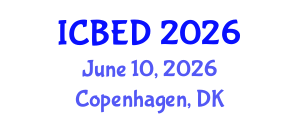 ICBED 2026
June 10, 2026
Copenhagen, DK